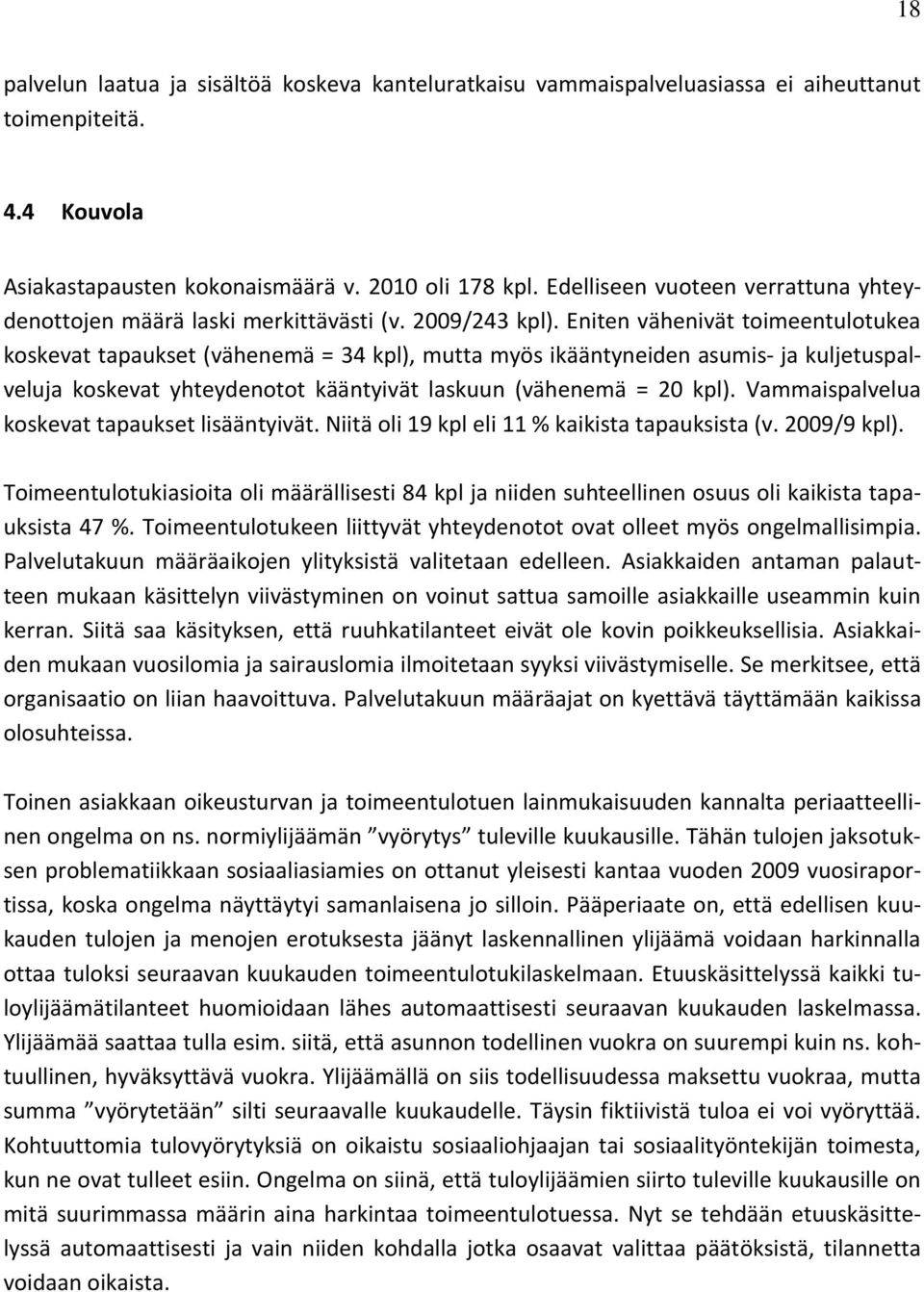 18

palvelun laatua ja sisältöä koskeva kanteluratkaisu vammaispalveluasiassa ei aiheuttanut toimenpiteitä.

4.4 Kouvola

Asiakastapausten kokonaismäärä v. 2010 oli 178 kpl. Edelliseen vuoteen verrattuna yhteydenottojen määrä laski merkittävästi (v. 2009/243 kpl). Eniten vähenivät toimeentulotukea koskevat tapaukset (vähenemä = 34 kpl), mutta myös ikääntyneiden asumis- ja kuljetuspalveluja koskevat yhteydenotot kääntyivät laskuun (vähenemä = 20 kpl). Vammaispalvelua koskevat tapaukset lisääntyivät. Niitä oli 19 kpl eli 11 % kaikista tapauksista (v. 2009/9 kpl).

Toimeentulotukiasioita oli määrällisesti 84 kpl ja niiden suhteellinen osuus oli kaikista tapauksista 47 %. Toimeentulotukeen liittyvät yhteydenotot ovat olleet myös ongelmallisimpia. Palvelutakuun määräaikojen ylityksistä valitetaan edelleen. Asiakkaiden antaman palautteen mukaan käsittelyn viivästyminen on voinut sattua samoille asiakkaille useammin kuin kerran. Siitä saa käsityksen, että ruuhkatilanteet eivät ole kovin poikkeuksellisia. Asiakkaiden mukaan vuosilomia ja sairauslomia ilmoitetaan syyksi viivästymiselle. Se merkitsee, että organisaatio on liian haavoittuva. Palvelutakuun määräajat on kyettävä täyttämään kaikissa olosuhteissa.

Toinen asiakkaan oikeusturvan ja toimeentulotuen lainmukaisuuden kannalta periaatteellinen ongelma on ns. normiylijäämän ”vyörytys” tuleville kuukausille. Tähän tulojen jaksotuksen problematiikkaan sosiaaliasiamies on ottanut yleisesti kantaa vuoden 2009 vuosiraportissa, koska ongelma näyttäytyi samanlaisena jo silloin. Pääperiaate on, että edellisen kuukauden tulojen ja menojen erotuksesta jäänyt laskennallinen ylijäämä voidaan harkinnalla ottaa tuloksi seuraavan kuukauden toimeentulotukilaskelmaan. Etuuskäsittelyssä kaikki tuloylijäämätilanteet huomioidaan lähes automaattisesti seuraavan kuukauden laskelmassa. Ylijäämää saattaa tulla esim. siitä, että asunnon todellinen vuokra on suurempi kuin ns. kohtuullinen, hyväksyttävä vuokra. Ylijäämällä on siis todellisuudessa maksettu vuokraa, mutta summa ”vyörytetään” silti seuraavalle kuukaudelle. Täysin fiktiivistä tuloa ei voi vyöryttää. Kohtuuttomia tulovyörytyksiä on oikaistu sosiaaliohjaajan tai sosiaalityöntekijän toimesta, kun ne ovat tulleet esiin. Ongelma on siinä, että tuloylijäämien siirto tuleville kuukausille on mitä suurimmassa määrin aina harkintaa toimeentulotuessa. Nyt se tehdään etuuskäsittelyssä automaattisesti ja vain niiden kohdalla jotka osaavat valittaa päätöksistä, tilannetta voidaan oikaista.